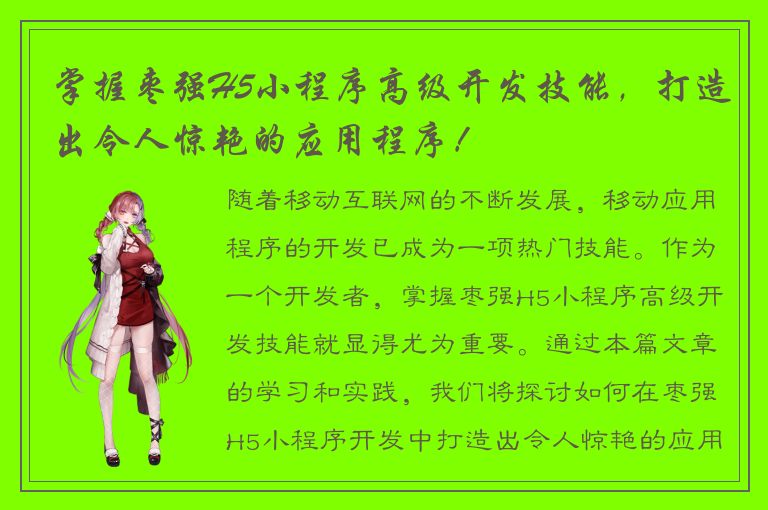 掌握枣强H5小程序高级开发技能，打造出令人惊艳的应用程序！

随着移动互联网的不断发展，移动应用程序的开发已成为一项热门技能。作为一个开发者，掌握枣强H5小程序高级开发技能就显得尤为重要。通过本篇文章的学习和实践，我们将探讨如何在枣强H5小程序开发中打造出令人惊艳的应用